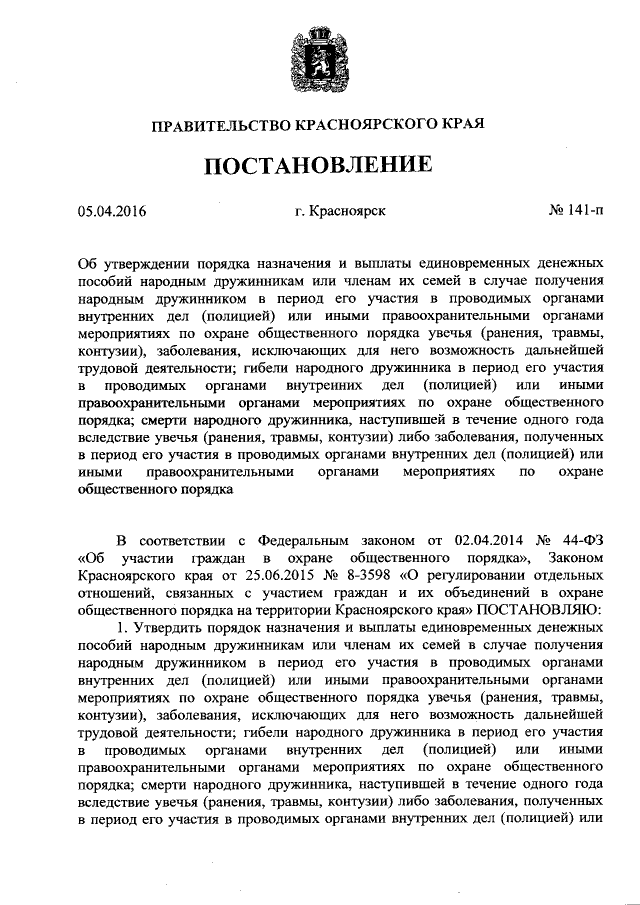 ПРАВИТЕЛЬСТВО КРАСНОЯРСКОГО КРАЯ

ПОСТАНОВЛЕНИЕ

05.04.2016

г. Красноярск

№ 141-п

Об утверждении порядка назначения и выплаты единовременных денежных пособий народным дружинникам или членам их семей в случае получения народным дружинником в период его участия в проводимых органами внутренних дел (полицией) или иными правоохранительными органами мероприятиях по охране общественного порядка увечья (ранения, травмы, контузии), заболевания, исключающих для него возможность дальнейшей трудовой деятельности; гибели народного дружинника в период его участия в проводимых органами внутренних дел (полицией) или иными правоохранительными органами мероприятиях по охране общественного порядка; смерти народного дружинника, наступившей в течение одного года вследствие увечья (ранения, травмы, контузии) либо заболевания, полученных в период его участия в проводимых органами внутренних дел (полицией) или иными правоохранительными органами мероприятиях по охране общественного порядка

В соответствии с Федеральным законом от 02.04.2014 № 44-ФЗ «Об участии граждан в охране общественного порядка», Законом Красноярского края от 25.06.2015 № 8-3598 «О регулировании отдельных отношений, связанных с участием граждан и их объединений в охране общественного порядка на территории Красноярского края» ПОСТАНОВЛЯЮ:

1. Утвердить порядок назначения и выплаты единовременных денежных пособий народным дружинникам или членам их семей в случае получения народным дружинником в период его участия в проводимых органами внутренних дел (полицией) или иными правоохранительными органами мероприятиях по охране общественного порядка увечья (ранения, травмы, контузии), заболевания, исключающих для него возможность дальнейшей трудовой деятельности; гибели народного дружинника в период его участия в проводимых органами внутренних дел (полицией) или иными правоохранительными органами мероприятиях по охране общественного порядка; смерти народного дружинника, наступившей в течение одного года вследствие увечья (ранения, травмы, контузии) либо заболевания, полученных в период его участия в проводимых органами внутренних дел (полицией) или